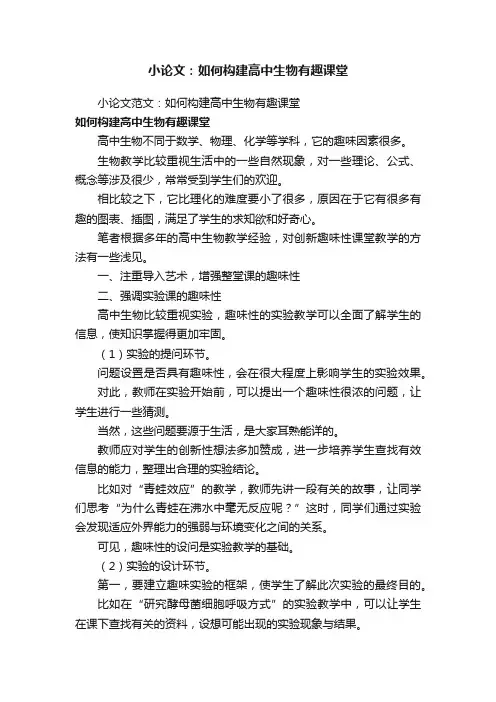 小论文：如何构建高中生物有趣课堂

小论文范文：如何构建高中生物有趣课堂

如何构建高中生物有趣课堂

高中生物不同于数学、物理、化学等学科，它的趣味因素很多。

生物教学比较重视生活中的一些自然现象，对一些理论、公式、概念等涉及很少，常常受到学生们的欢迎。

相比较之下，它比理化的难度要小了很多，原因在于它有很多有趣的图表、插图，满足了学生的求知欲和好奇心。

笔者根据多年的高中生物教学经验，对创新趣味性课堂教学的方法有一些浅见。

一、注重导入艺术，增强整堂课的趣味性

二、强调实验课的趣味性

高中生物比较重视实验，趣味性的实验教学可以全面了解学生的信息，使知识掌握得更加牢固。

（1）实验的提问环节。

问题设置是否具有趣味性，会在很大程度上影响学生的实验效果。

对此，教师在实验开始前，可以提出一个趣味性很浓的问题，让学生进行一些猜测。

当然，这些问题要源于生活，是大家耳熟能详的。

教师应对学生的创新性想法多加赞成，进一步培养学生查找有效信息的能力，整理出合理的实验结论。

比如对“青蛙效应”的教学，教师先讲一段有关的故事，让同学们思考“为什么青蛙在沸水中毫无反应呢？”这时，同学们通过实验会发现适应外界能力的强弱与环境变化之间的关系。

可见，趣味性的设问是实验教学的基础。

（2）实验的设计环节。

第一，要建立趣味实验的框架，使学生了解此次实验的最终目的。

比如在“研究酵母菌细胞呼吸方式”的实验教学中，可以让学生在课下查找有关的资料，设想可能出现的实验现象与结果。